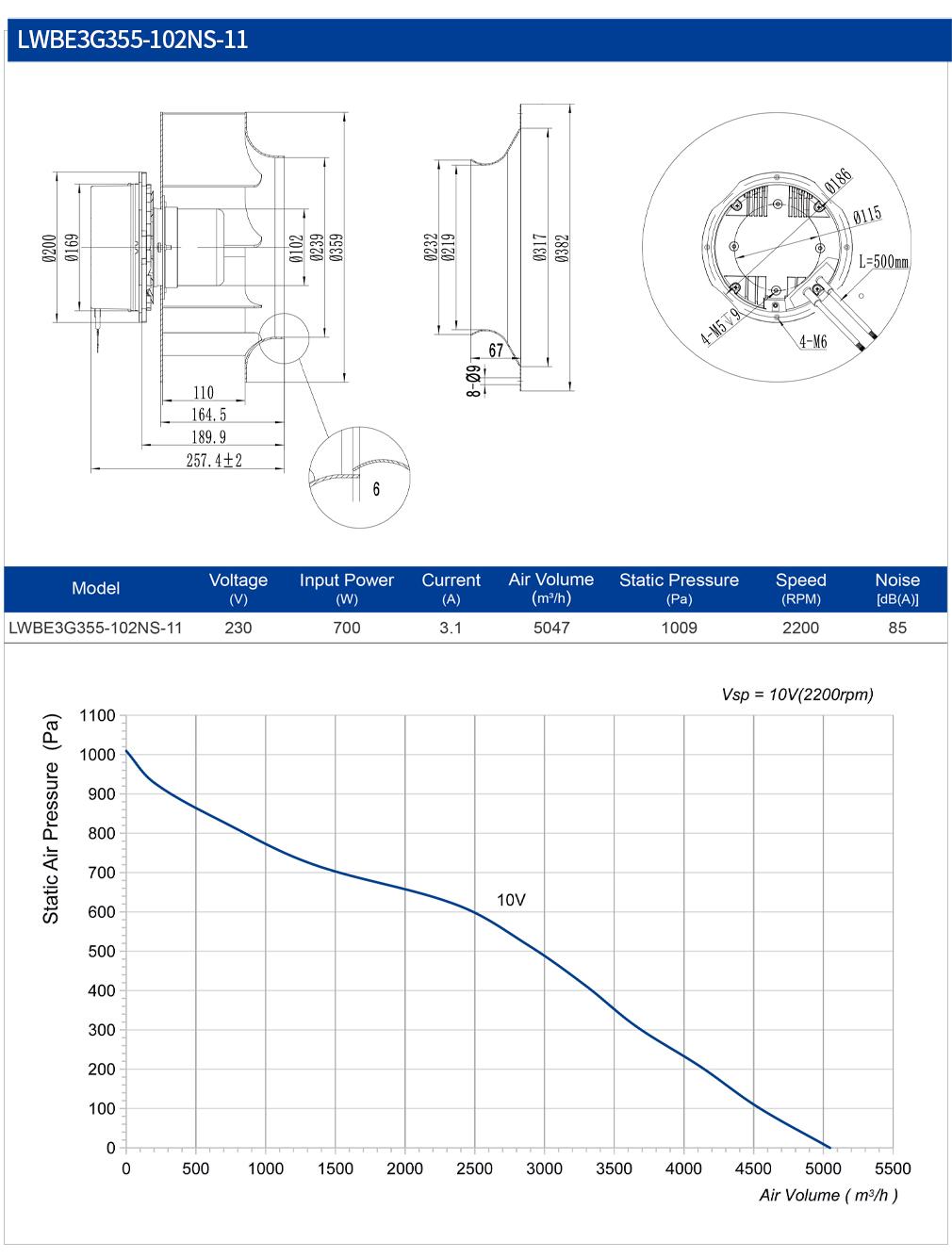 LWBE3G355-102NS-11

Ø200 Ø169 Ø102 Ø239 Ø359
110
164.5
189.9
257.4±2
6

Ø232 Ø219 Ø317 Ø382
67
8-Ø9

Ø186
Ø115
L=500mm
4-M5▽9
4-M6

| Model | Voltage (V) | Input Power (W) | Current (A) | Air Volume (m³/h) | Static Pressure (Pa) | Speed (RPM) | Noise [dB(A)] |
|---|---|---|---|---|---|---|---|
| LWBE3G355-102NS-11 | 230 | 700 | 3.1 | 5047 | 1009 | 2200 | 85 |

Vsp = 10V(2200rpm)

Static Air Pressure (Pa)
1100
1000
900
800
700
600
500
400
300
200
100
0

10V

0 500 1000 1500 2000 2500 3000 3500 4000 4500 5000 5500
Air Volume ( m³/h )